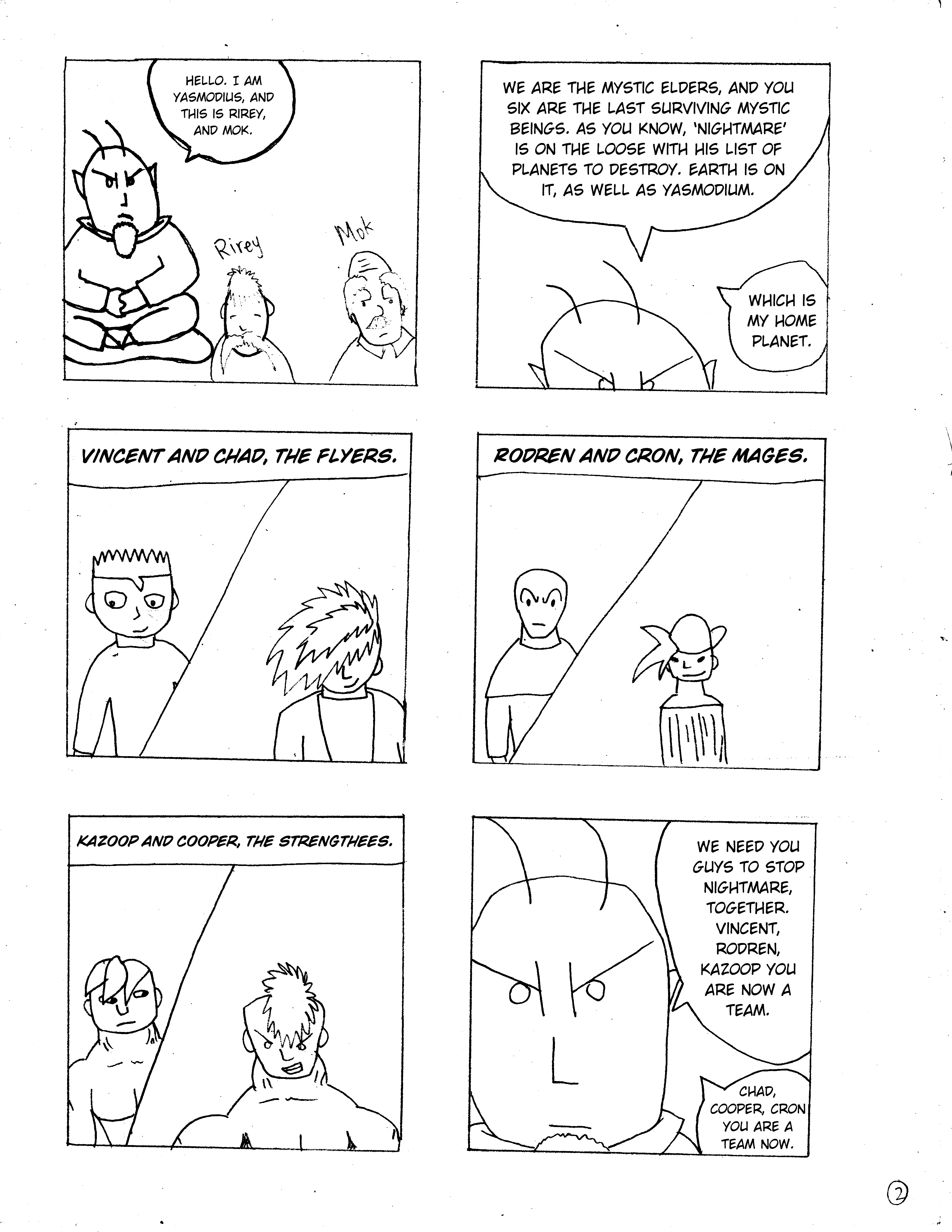 HELLO. I AM YASMODIUS, AND THIS IS RIREY, AND MOK.

Rirey

Mok

WE ARE THE MYSTIC ELDERS, AND YOU SIX ARE THE LAST SURVIVING MYSTIC BEINGS. AS YOU KNOW, 'NIGHTMARE' IS ON THE LOOSE WITH HIS LIST OF PLANETS TO DESTROY. EARTH IS ON IT, AS WELL AS YASMODIUM.

WHICH IS MY HOME PLANET.

VINCENT AND CHAD, THE FLYERS.

RODREN AND CRON, THE MAGES.

KAZOOP AND COOPER, THE STRENGTHEES.

WE NEED YOU GUYS TO STOP NIGHTMARE, TOGETHER. VINCENT, RODREN, KAZOOP YOU ARE NOW A TEAM.

CHAD, COOPER, CRON YOU ARE A TEAM NOW.

2